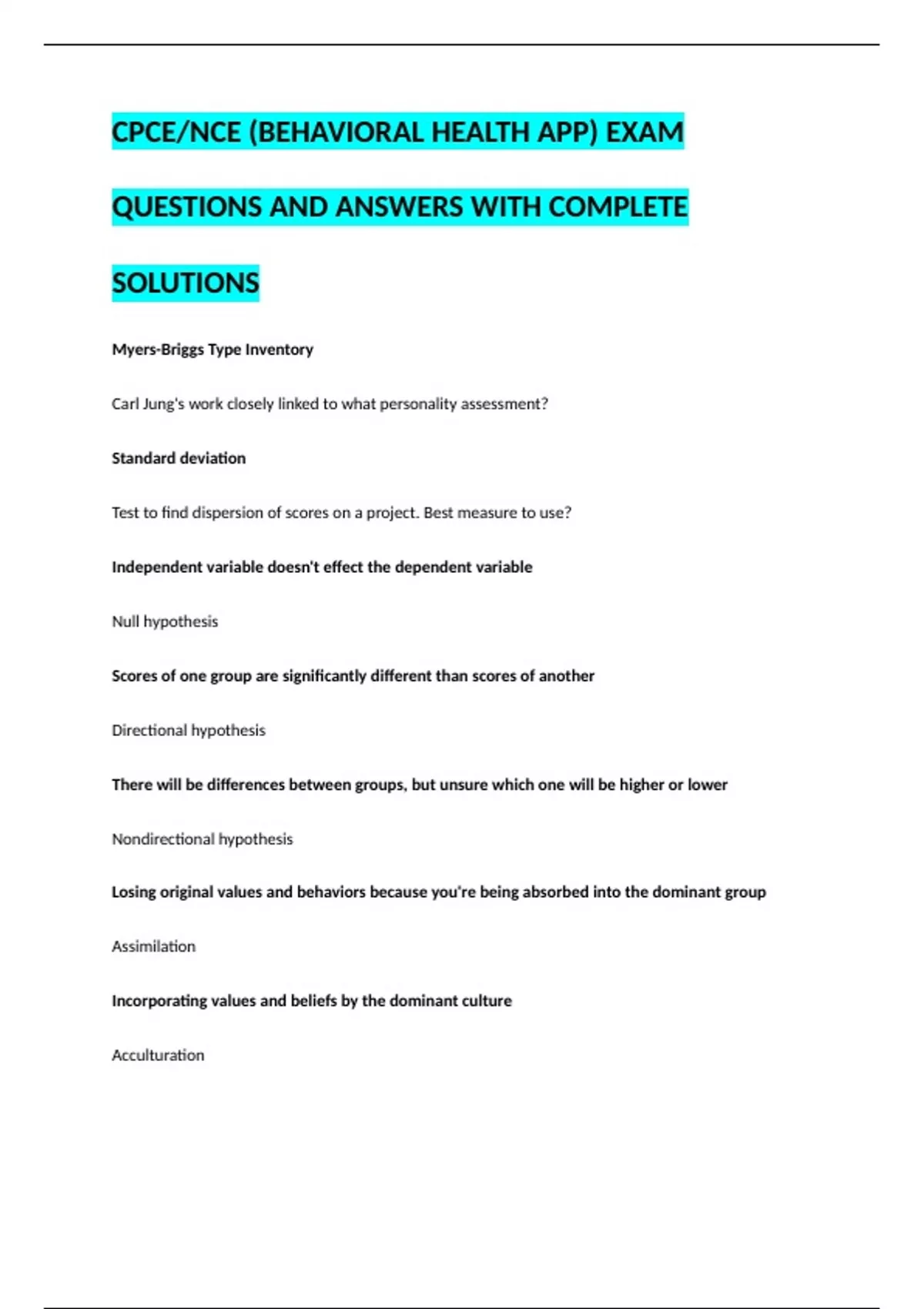 CPCE/NCE (BEHAVIORAL HEALTH APP) EXAM QUESTIONS AND ANSWERS WITH COMPLETE SOLUTIONS

Myers-Briggs Type Inventory

Carl Jung's work closely linked to what personality assessment?

Standard deviation

Test to find dispersion of scores on a project. Best measure to use?

Independent variable doesn't effect the dependent variable

Null hypothesis

Scores of one group are significantly different than scores of another

Directional hypothesis

There will be differences between groups, but unsure which one will be higher or lower

Nondirectional hypothesis

Losing original values and behaviors because you're being absorbed into the dominant group

Assimilation

Incorporating values and beliefs by the dominant culture

Acculturation